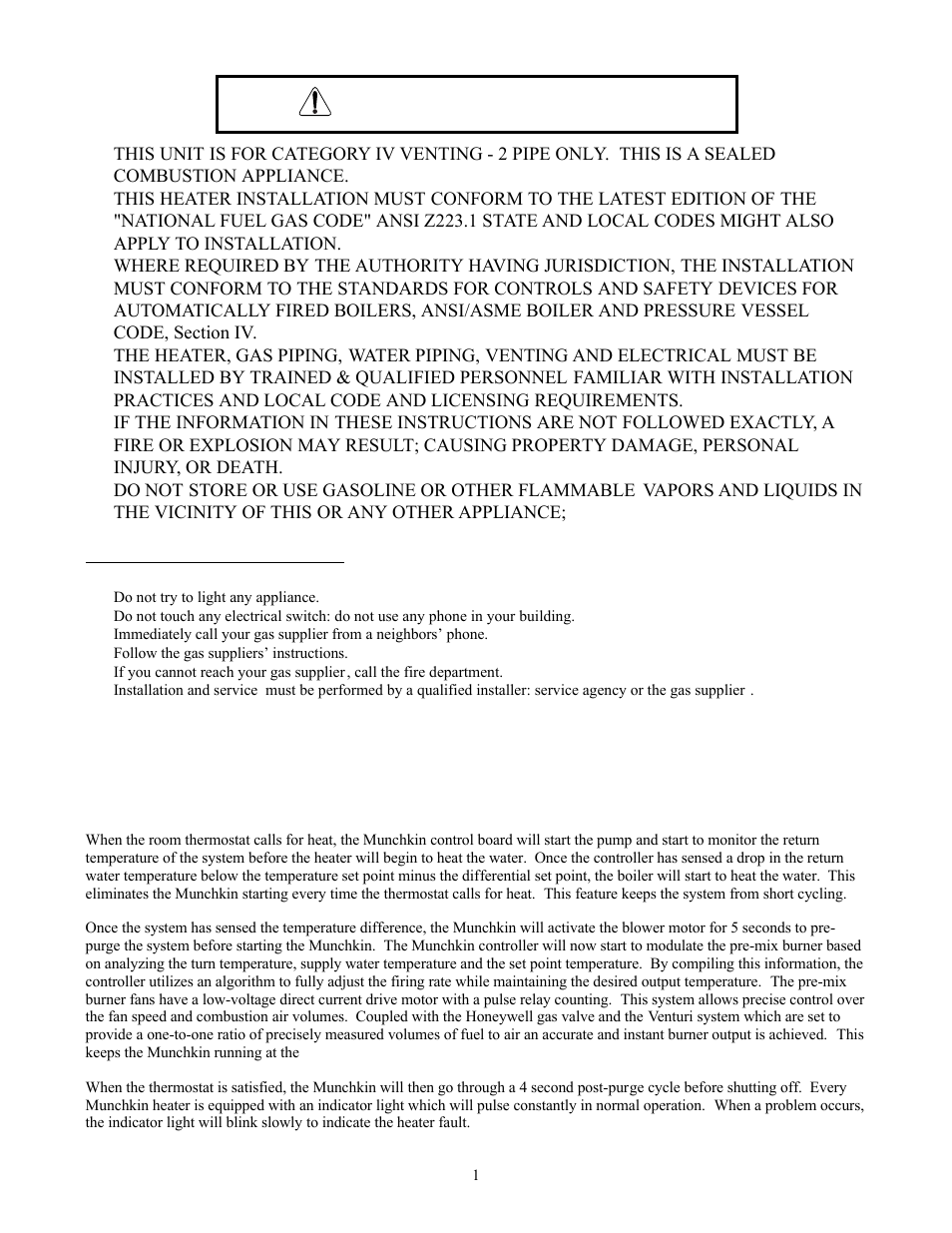 THIS UNIT IS FOR CATEGORY IV VENTING - 2 PIPE ONLY. THIS IS A SEALED COMBUSTION APPLIANCE.
THIS HEATER INSTALLATION MUST CONFORM TO THE LATEST EDITION OF THE "NATIONAL FUEL GAS CODE" ANSI Z223.1 STATE AND LOCAL CODES MIGHT ALSO APPLY TO INSTALLATION.
WHERE REQUIRED BY THE AUTHORITY HAVING JURISDICTION, THE INSTALLATION MUST CONFORM TO THE STANDARDS FOR CONTROLS AND SAFETY DEVICES FOR AUTOMATICALLY FIRED BOILERS, ANSI/ASME BOILER AND PRESSURE VESSEL CODE, Section IV.
THE HEATER, GAS PIPING, WATER PIPING, VENTING AND ELECTRICAL MUST BE INSTALLED BY TRAINED & QUALIFIED PERSONNEL FAMILIAR WITH INSTALLATION PRACTICES AND LOCAL CODE AND LICENSING REQUIREMENTS.
IF THE INFORMATION IN THESE INSTRUCTIONS ARE NOT FOLLOWED EXACTLY, A FIRE OR EXPLOSION MAY RESULT; CAUSING PROPERTY DAMAGE, PERSONAL INJURY, OR DEATH.
DO NOT STORE OR USE GASOLINE OR OTHER FLAMMABLE VAPORS AND LIQUIDS IN THE VICINITY OF THIS OR ANY OTHER APPLIANCE;

Do not try to light any appliance.
Do not touch any electrical switch: do not use any phone in your building.
Immediately call your gas supplier from a neighbors' phone.
Follow the gas suppliers' instructions.
If you cannot reach your gas supplier, call the fire department.
Installation and service must be performed by a qualified installer: service agency or the gas supplier .

When the room thermostat calls for heat, the Munchkin control board will start the pump and start to monitor the return temperature of the system before the heater will begin to heat the water. Once the controller has sensed a drop in the return water temperature below the temperature set point minus the differential set point, the boiler will start to heat the water. This eliminates the Munchkin starting every time the thermostat calls for heat. This feature keeps the system from short cycling.

Once the system has sensed the temperature difference, the Munchkin will activate the blower motor for 5 seconds to pre-purge the system before starting the Munchkin. The Munchkin controller will now start to modulate the pre-mix burner based on analyzing the turn temperature, supply water temperature and the set point temperature. By compiling this information, the controller utilizes an algorithm to fully adjust the firing rate while maintaining the desired output temperature. The pre-mix burner fans have a low-voltage direct current drive motor with a pulse relay counting. This system allows precise control over the fan speed and combustion air volumes. Coupled with the Honeywell gas valve and the Venturi system which are set to provide a one-to-one ratio of precisely measured volumes of fuel to air an accurate and instant burner output is achieved. This keeps the Munchkin running at the

When the thermostat is satisfied, the Munchkin will then go through a 4 second post-purge cycle before shutting off. Every Munchkin heater is equipped with an indicator light which will pulse constantly in normal operation. When a problem occurs, the indicator light will blink slowly to indicate the heater fault.

1